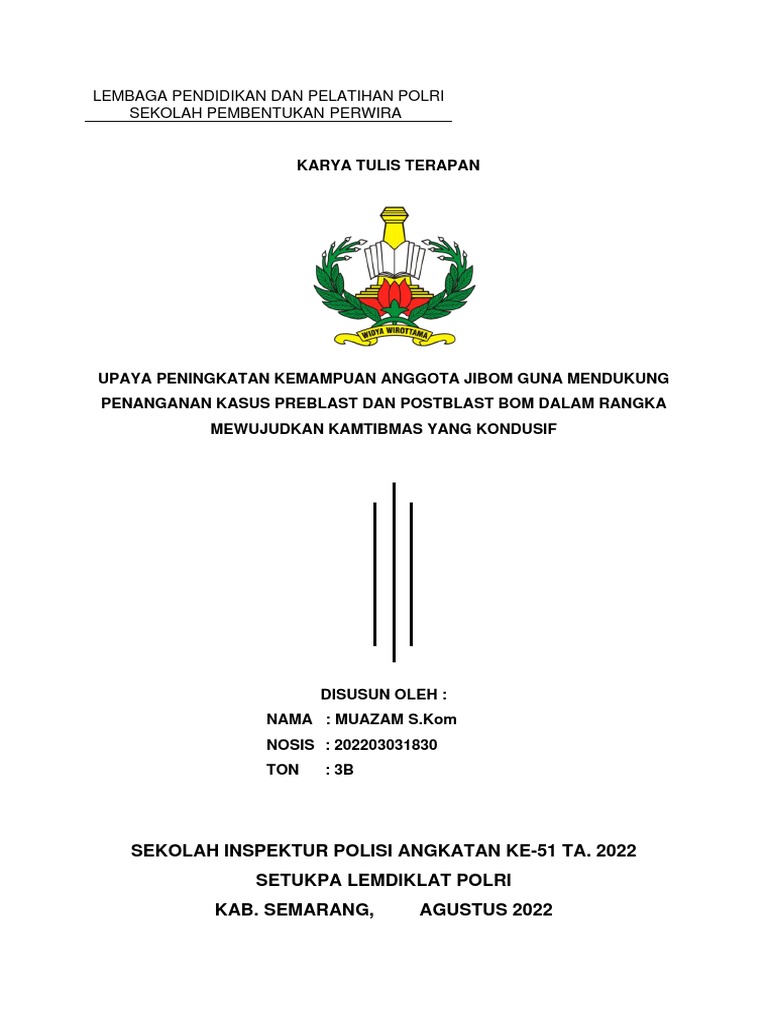 LEMBAGA PENDIDIKAN DAN PELATIHAN POLRI
SEKOLAH PEMBENTUKAN PERWIRA

KARYA TULIS TERAPAN

WIDYA WIROTTAMA

UPAYA PENINGKATAN KEMAMPUAN ANGGOTA JIBOM GUNA MENDUKUNG PENANGANAN KASUS PREBLAST DAN POSTBLAST BOM DALAM RANGKA MEWUJUDKAN KAMTIBMAS YANG KONDUSIF

DISUSUN OLEH :
NAMA : MUAZAM S.Kom
NOSIS : 202203031830
TON : 3B

SEKOLAH INSPEKTUR POLISI ANGKATAN KE-51 TA. 2022
SETUKPA LEMDIKLAT POLRI
KAB. SEMARANG, AGUSTUS 2022